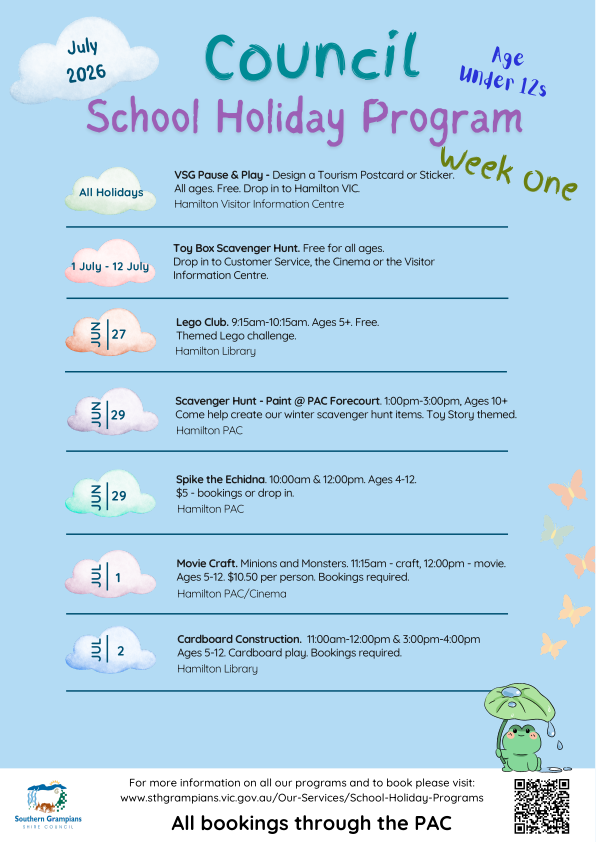 July 2026

Council

Age Under 12s

School Holiday Program

Week One

All Holidays

VSG Pause & Play - Design a Tourism Postcard or Sticker. All ages. Free. Drop in to Hamilton VIC.
Hamilton Visitor Information Centre

1 July - 12 July

Toy Box Scavenger Hunt. Free for all ages. Drop in to Customer Service, the Cinema or the Visitor Information Centre.

JUN 27

Lego Club. 9:15am-10:15am. Ages 5+. Free. Themed Lego challenge.
Hamilton Library

JUN 29

Scavenger Hunt - Paint @ PAC Forecourt. 1:00pm-3:00pm, Ages 10+ Come help create our winter scavenger hunt items. Toy Story themed.
Hamilton PAC

JUN 29

Spike the Echidna. 10:00am & 12:00pm. Ages 4-12. $5 - bookings or drop in.
Hamilton PAC

JUL 1

Movie Craft. Minions and Monsters. 11:15am - craft, 12:00pm - movie. Ages 5-12. $10.50 per person. Bookings required.
Hamilton PAC/Cinema

JUL 2

Cardboard Construction. 11:00am-12:00pm & 3:00pm-4:00pm Ages 5-12. Cardboard play. Bookings required.
Hamilton Library

Southern Grampians SHIRE COUNCIL

For more information on all our programs and to book please visit: www.sthgrampians.vic.gov.au/Our-Services/School-Holiday-Programs

All bookings through the PAC